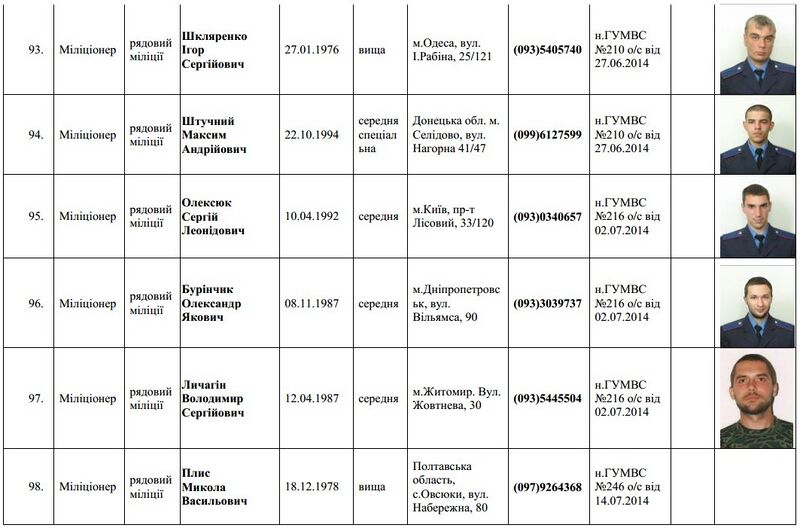 | | | | | | | | | | | |
|---|---|---|---|---|---|---|---|---|---|---|
| 93. | Міліціонер | рядовий міліції | Шкляренко Ігор Сергійович | 27.01.1976 | вища | м.Одеса, вул. І.Рабіна, 25/121 | (093)5405740 | н.ГУМВС №210 о/с від 27.06.2014 | | |
| 94. | Міліціонер | рядовий міліції | Штучний Максим Андрійович | 22.10.1994 | середня спеціальна | Донецька обл. м. Селідово, вул. Нагорна 41/47 | (099)6127599 | н.ГУМВС №210 о/с від 27.06.2014 | | |
| 95. | Міліціонер | рядовий міліції | Олексюк Сергій Леонідович | 10.04.1992 | середня | м.Київ, пр-т Лісовий, 33/120 | (093)0340657 | н.ГУМВС №216 о/с від 02.07.2014 | | |
| 96. | Міліціонер | рядовий міліції | Бурінчик Олександр Якович | 08.11.1987 | середня | м.Дніпропетровськ, вул. Вільямса, 90 | (093)3039737 | н.ГУМВС №216 о/с від 02.07.2014 | | |
| 97. | Міліціонер | рядовий міліції | Личагін Володимир Сергійович | 12.04.1987 | середня | м.Житомир. Вул. Жовтнева, 30 | (093)5445504 | н.ГУМВС №216 о/с від 02.07.2014 | | |
| 98. | Міліціонер | рядовий міліції | Плис Микола Васильович | 18.12.1978 | вища | Полтавська область, с.Овсюки, вул. Набережна, 80 | (097)9264368 | н.ГУМВС №246 о/с від 14.07.2014 | | |